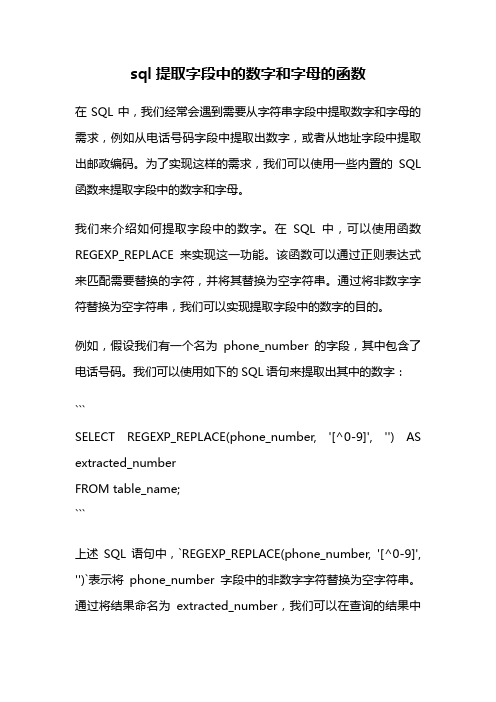 sql 提取字段中的数字和字母的函数

在 SQL 中，我们经常会遇到需要从字符串字段中提取数字和字母的需求，例如从电话号码字段中提取出数字，或者从地址字段中提取出邮政编码。为了实现这样的需求，我们可以使用一些内置的 SQL 函数来提取字段中的数字和字母。

我们来介绍如何提取字段中的数字。在 SQL 中，可以使用函数 REGEXP_REPLACE 来实现这一功能。该函数可以通过正则表达式来匹配需要替换的字符，并将其替换为空字符串。通过将非数字字符替换为空字符串，我们可以实现提取字段中的数字的目的。

例如，假设我们有一个名为 phone_number 的字段，其中包含了电话号码。我们可以使用如下的 SQL 语句来提取出其中的数字：

```
SELECT REGEXP_REPLACE(phone_number, '[^0-9]', '') AS extracted_number
FROM table_name;
```

上述 SQL 语句中，`REGEXP_REPLACE(phone_number, '[^0-9]', '')`表示将 phone_number 字段中的非数字字符替换为空字符串。通过将结果命名为 extracted_number，我们可以在查询的结果中